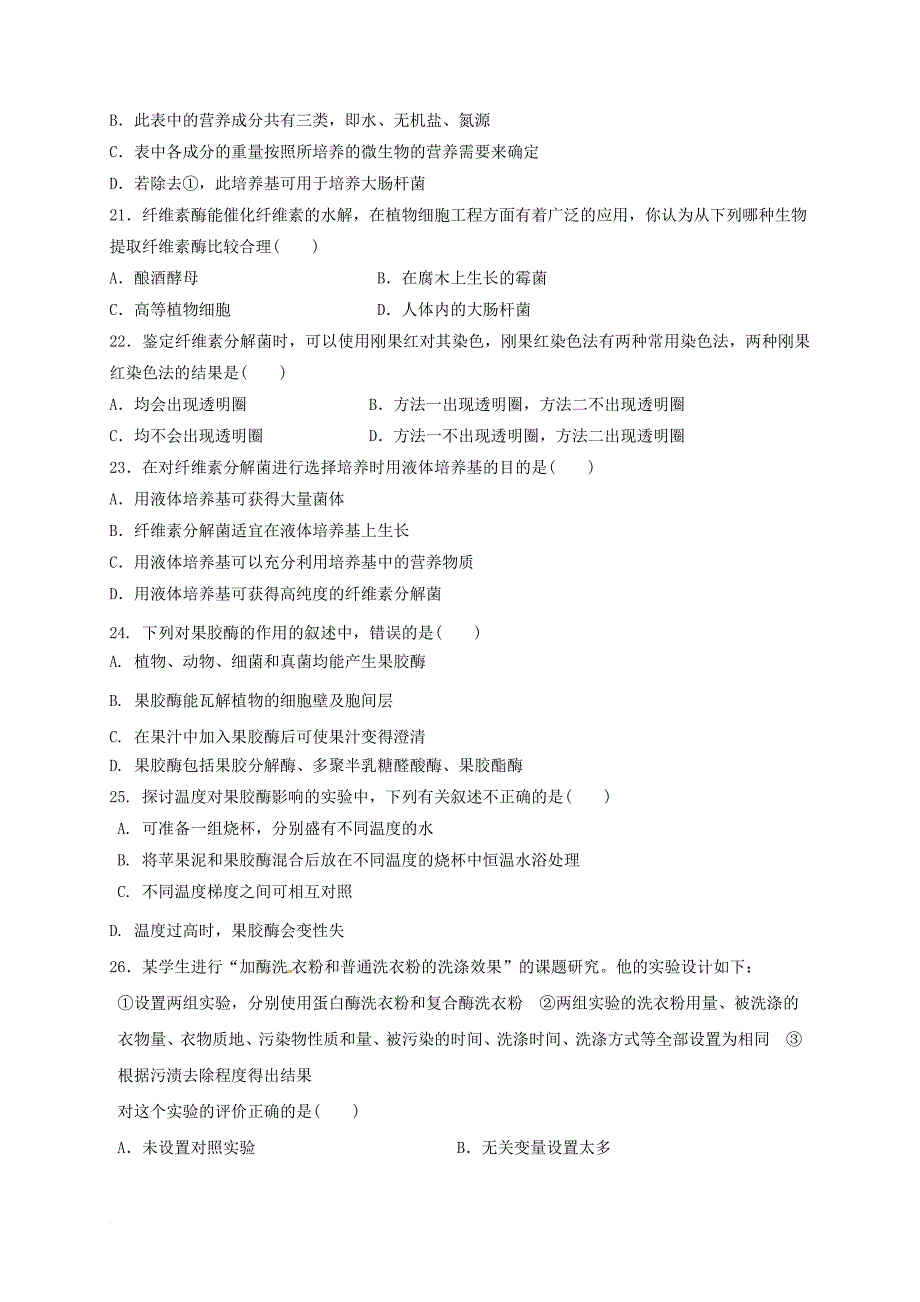 B．此表中的营养成分共有三类，即水、无机盐、氮源

C．表中各成分的重量按照所培养的微生物的营养需要来确定

D．若除去①，此培养基可用于培养大肠杆菌

21．纤维素酶能催化纤维素的水解，在植物细胞工程方面有着广泛的应用，你认为从下列哪种生物提取纤维素酶比较合理(　　)

A．酿酒酵母　　　　　　　　B．在腐木上生长的霉菌

C．高等植物细胞　　　　　　D．人体内的大肠杆菌

22．鉴定纤维素分解菌时，可以使用刚果红对其染色，刚果红染色法有两种常用染色法，两种刚果红染色法的结果是(　　)

A．均会出现透明圈　　　　　B．方法一出现透明圈，方法二不出现透明圈

C．均不会出现透明圈　　　　D．方法一不出现透明圈，方法二出现透明圈

23．在对纤维素分解菌进行选择培养时用液体培养基的目的是(　　)

A．用液体培养基可获得大量菌体

B．纤维素分解菌适宜在液体培养基上生长

C．用液体培养基可以充分利用培养基中的营养物质

D．用液体培养基可获得高纯度的纤维素分解菌

24. 下列对果胶酶的作用的叙述中，错误的是(　　)

A. 植物、动物、细菌和真菌均能产生果胶酶

B. 果胶酶能瓦解植物的细胞壁及胞间层

C. 在果汁中加入果胶酶后可使果汁变得澄清

D. 果胶酶包括果胶分解酶、多聚半乳糖醛酸酶、果胶酯酶

25. 探讨温度对果胶酶影响的实验中，下列有关叙述不正确的是(　　)

A. 可准备一组烧杯，分别盛有不同温度的水

B. 将苹果泥和果胶酶混合后放在不同温度的烧杯中恒温水浴处理

C. 不同温度梯度之间可相互对照

D. 温度过高时，果胶酶会变性失

26．某学生进行“加酶洗衣粉和普通洗衣粉的洗涤效果”的课题研究。他的实验设计如下：

①设置两组实验，分别使用蛋白酶洗衣粉和复合酶洗衣粉　②两组实验的洗衣粉用量、被洗涤的衣物量、衣物质地、污染物性质和量、被污染的时间、洗涤时间、洗涤方式等全部设置为相同　③根据污渍去除程度得出结果

对这个实验的评价正确的是(　　)

A．未设置对照实验　　　　　　　　B．无关变量设置太多